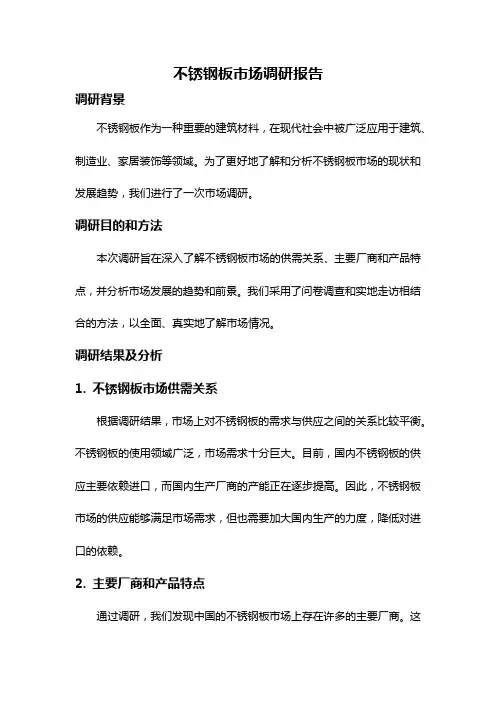 不锈钢板市场调研报告

调研背景

不锈钢板作为一种重要的建筑材料，在现代社会中被广泛应用于建筑、制造业、家居装饰等领域。为了更好地了解和分析不锈钢板市场的现状和发展趋势，我们进行了一次市场调研。

调研目的和方法

本次调研旨在深入了解不锈钢板市场的供需关系、主要厂商和产品特点，并分析市场发展的趋势和前景。我们采用了问卷调查和实地走访相结合的方法，以全面、真实地了解市场情况。

调研结果及分析

1. 不锈钢板市场供需关系

根据调研结果，市场上对不锈钢板的需求与供应之间的关系比较平衡。不锈钢板的使用领域广泛，市场需求十分巨大。目前，国内不锈钢板的供应主要依赖进口，而国内生产厂商的产能正在逐步提高。因此，不锈钢板市场的供应能够满足市场需求，但也需要加大国内生产的力度，降低对进口的依赖。

2. 主要厂商和产品特点

通过调研，我们发现中国的不锈钢板市场上存在许多的主要厂商。这